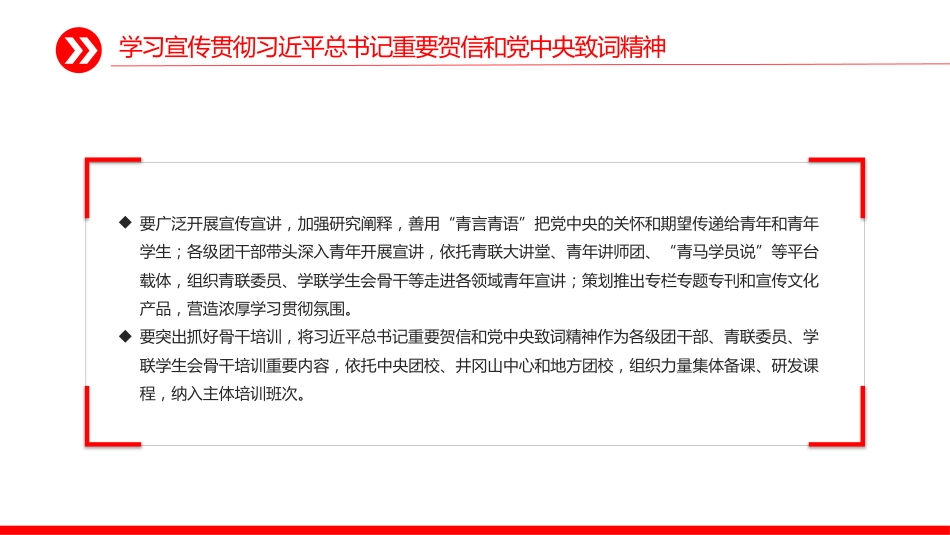 学习宣传贯彻习近平总书记重要贺信和党中央致词精神

◆ 要广泛开展宣传宣讲，加强研究阐释，善用“青言青语”把党中央的关怀和期望传递给青年和青年学生；各级团干部带头深入青年开展宣讲，依托青联大讲堂、青年讲师团、“青马学员说”等平台载体，组织青联委员、学联学生会骨干等走进各领域青年宣讲；策划推出专栏专题专刊和宣传文化产品，营造浓厚学习贯彻氛围。

◆ 要突出抓好骨干培训，将习近平总书记重要贺信和党中央致词精神作为各级团干部、青联委员、学联学生会骨干培训重要内容，依托中央团校、井冈山中心和地方团校，组织力量集体备课、研发课程，纳入主体培训班次。